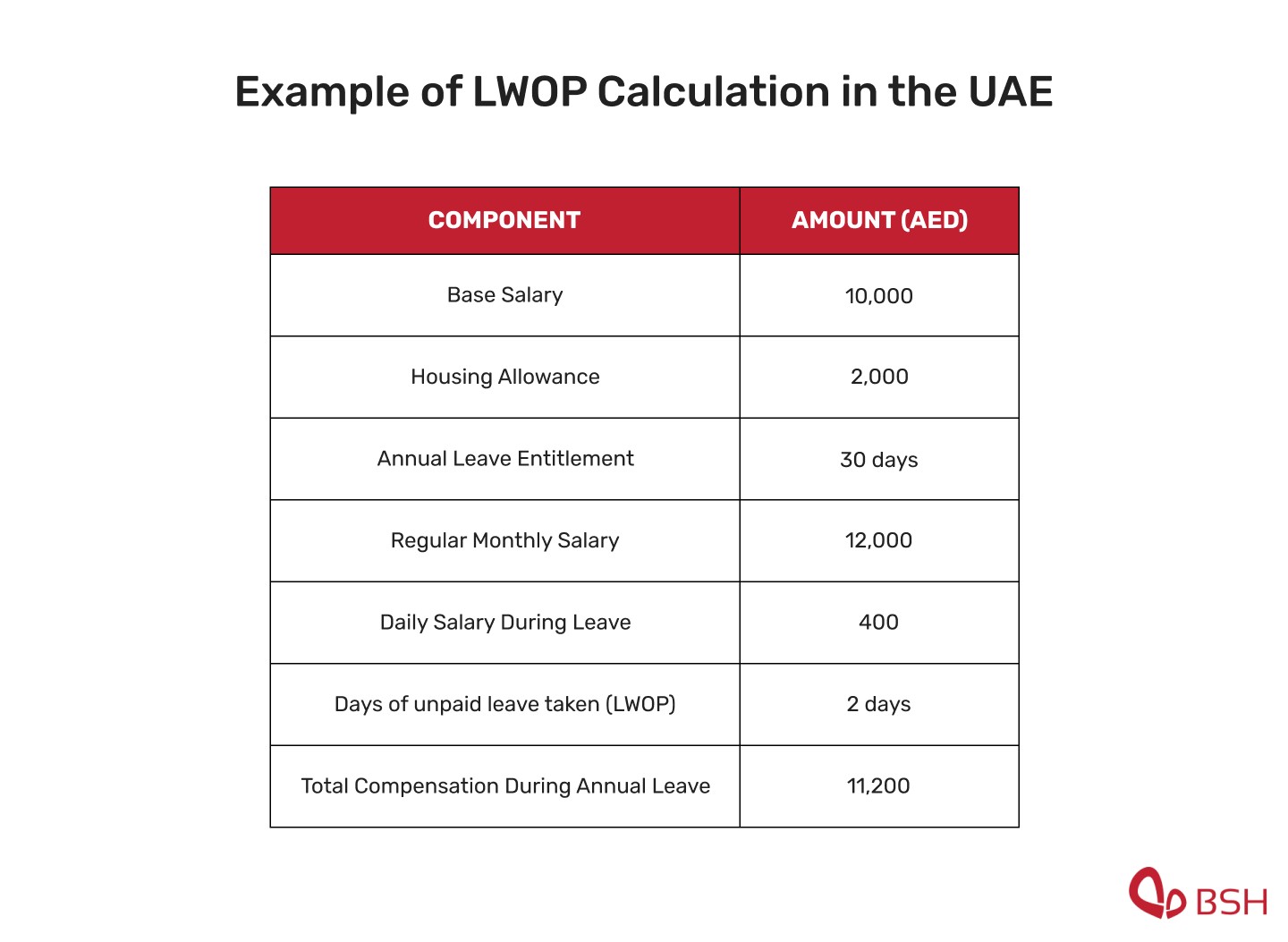 Example of LWOP Calculation in the UAE

| COMPONENT | AMOUNT (AED) |
|---|---|
| Base Salary | 10,000 |
| Housing Allowance | 2,000 |
| Annual Leave Entitlement | 30 days |
| Regular Monthly Salary | 12,000 |
| Daily Salary During Leave | 400 |
| Days of unpaid leave taken (LWOP) | 2 days |
| Total Compensation During Annual Leave | 11,200 |

BSH